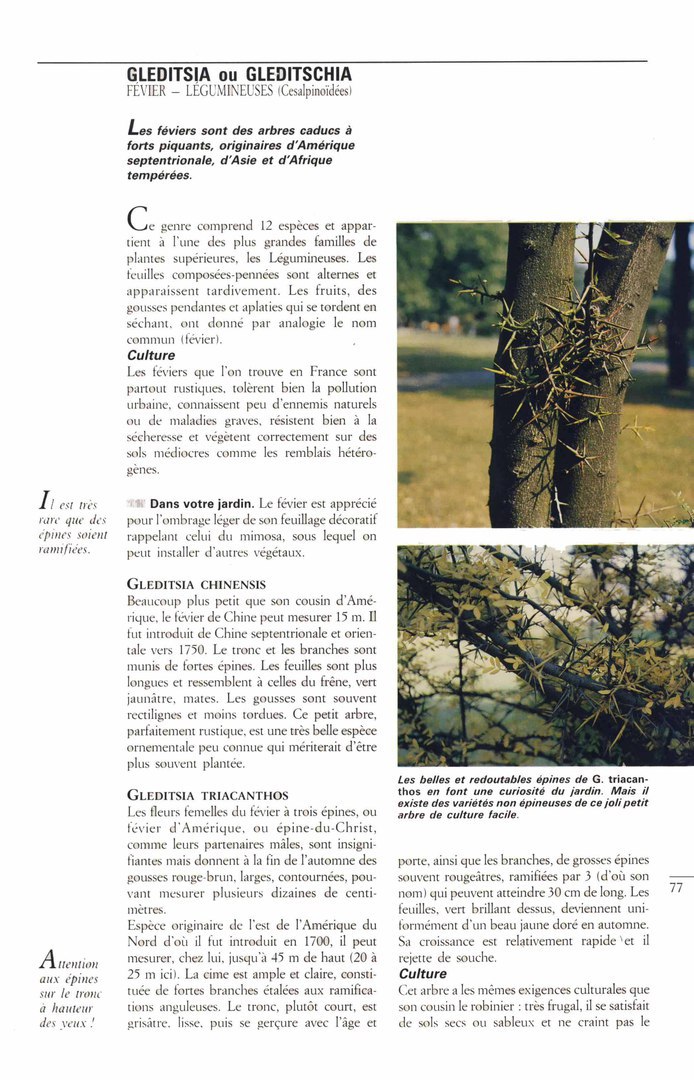 GLEDITSIA ou GLEDITSCHIA
FÉVIER – LÉGUMINEUSES (Cesalpinoïdées)

Les féviers sont des arbres caducs à forts piquants, originaires d'Amérique septentrionale, d'Asie et d'Afrique tempérées.

Ce genre comprend 12 espèces et appartient à l'une des plus grandes familles de plantes supérieures, les Légumineuses. Les feuilles composées-pennées sont alternes et apparaissent tardivement. Les fruits, des gousses pendantes et aplaties qui se tordent en séchant, ont donné par analogie le nom commun (févier).

Culture
Les féviers que l'on trouve en France sont partout rustiques, tolèrent bien la pollution urbaine, connaissent peu d'ennemis naturels ou de maladies graves, résistent bien à la sécheresse et végètent correctement sur des sols médiocres comme les remblais hétérogènes.

Il est très rare que des épines soient ramifiées.

Dans votre jardin. Le févier est apprécié pour l'ombrage léger de son feuillage décoratif rappelant celui du mimosa, sous lequel on peut installer d'autres végétaux.

GLEDITSIA CHINENSIS
Beaucoup plus petit que son cousin d'Amérique, le févier de Chine peut mesurer 15 m. Il fut introduit de Chine septentrionale et orientale vers 1750. Le tronc et les branches sont munis de fortes épines. Les feuilles sont plus longues et ressemblent à celles du frêne, vert jaunâtre, mates. Les gousses sont souvent rectilignes et moins tordues. Ce petit arbre, parfaitement rustique, est une très belle espèce ornementale peu connue qui mériterait d'être plus souvent plantée.

GLEDITSIA TRIACANTHOS
Les fleurs femelles du févier à trois épines, ou févier d'Amérique, ou épine-du-Christ, comme leurs partenaires mâles, sont insignifiantes mais donnent à la fin de l'automne des gousses rouge-brun, larges, contournées, pouvant mesurer plusieurs dizaines de centimètres.

Espèce originaire de l'est de l'Amérique du Nord d'où il fut introduit en 1700, il peut mesurer, chez lui, jusqu'à 45 m de haut (20 à 25 m ici). La cime est ample et claire, constituée de fortes branches étalées aux ramifications anguleuses. Le tronc, plutôt court, est grisâtre, lisse, puis se gerçure avec l'âge et

Attention aux épines sur le tronc à hauteur des yeux !

Les belles et redoutables épines de G. triacanthos en font une curiosité du jardin. Mais il existe des variétés non épineuses de ce joli petit arbre de culture facile.

porte, ainsi que les branches, de grosses épines souvent rougeâtres, ramifiées par 3 (d'où son nom) qui peuvent atteindre 30 cm de long. Les feuilles, vert brillant dessus, deviennent uniformément d'un beau jaune doré en automne. Sa croissance est relativement rapide et il rejette de souche.

Culture
Cet arbre a les mêmes exigences culturales que son cousin le robinier : très frugal, il se satisfait de sols secs ou sableux et ne craint pas le

77